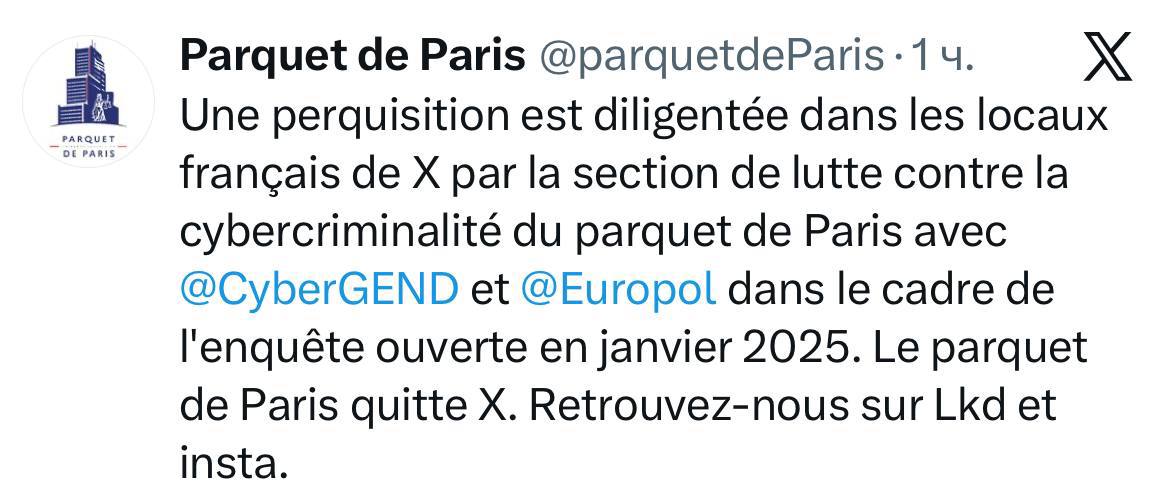 PARQUET DE PARIS

Parquet de Paris @parquetdeParis · 1 ч.

Une perquisition est diligentée dans les locaux français de X par la section de lutte contre la cybercriminalité du parquet de Paris avec @CyberGEND et @Europol dans le cadre de l'enquête ouverte en janvier 2025. Le parquet de Paris quitte X. Retrouvez-nous sur Lkd et insta.